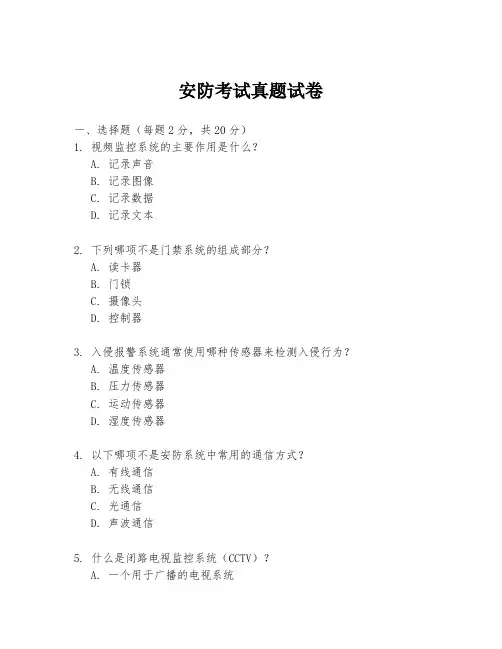 安防考试真题试卷

一、选择题（每题 2 分，共 20 分）

1. 视频监控系统的主要作用是什么？
A. 记录声音
B. 记录图像
C. 记录数据
D. 记录文本

2. 下列哪项不是门禁系统的组成部分？
A. 读卡器
B. 门锁
C. 摄像头
D. 控制器

3. 入侵报警系统通常使用哪种传感器来检测入侵行为？
A. 温度传感器
B. 压力传感器
C. 运动传感器
D. 湿度传感器

4. 以下哪项不是安防系统中常用的通信方式？
A. 有线通信
B. 无线通信
C. 光通信
D. 声波通信

5. 什么是闭路电视监控系统（CCTV）？
A. 一个用于广播的电视系统